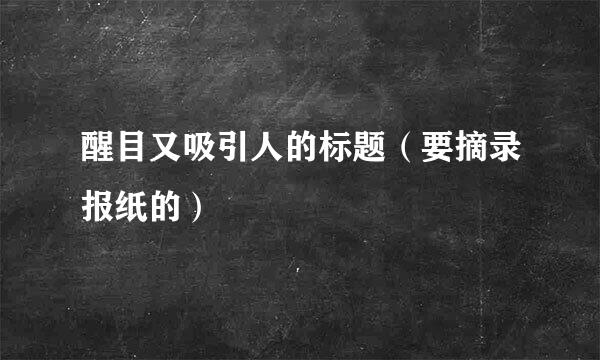 醒目又吸引人的标题（要摘录报纸的）